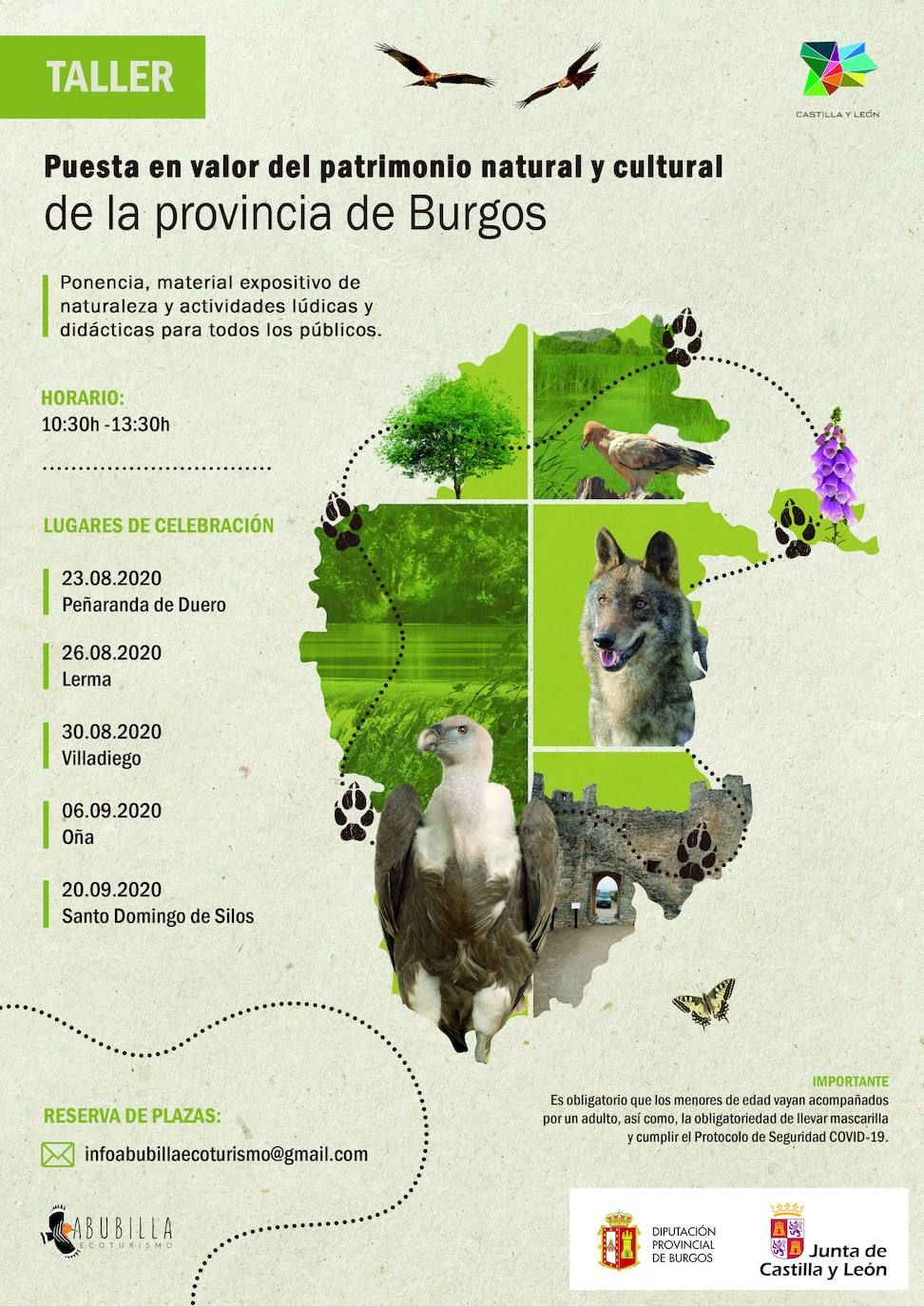 TALLER

CASTILLA Y LEÓN

Puesta en valor del patrimonio natural y cultural
de la provincia de Burgos

Ponencia, material expositivo de naturaleza y actividades lúdicas y didácticas para todos los públicos.

HORARIO:
10:30h -13:30h

LUGARES DE CELEBRACIÓN

23.08.2020
Peñaranda de Duero

26.08.2020
Lerma

30.08.2020
Villadiego

06.09.2020
Oña

20.09.2020
Santo Domingo de Silos

IMPORTANTE
Es obligatorio que los menores de edad vayan acompañados por un adulto, así como, la obligatoriedad de llevar mascarilla y cumplir el Protocolo de Seguridad COVID-19.

RESERVA DE PLAZAS:

infoabubillaecoturismo@gmail.com

ABUBILLA
ECOTURISMO

DIPUTACIÓN
PROVINCIAL
DE BURGOS

Junta de
Castilla y León